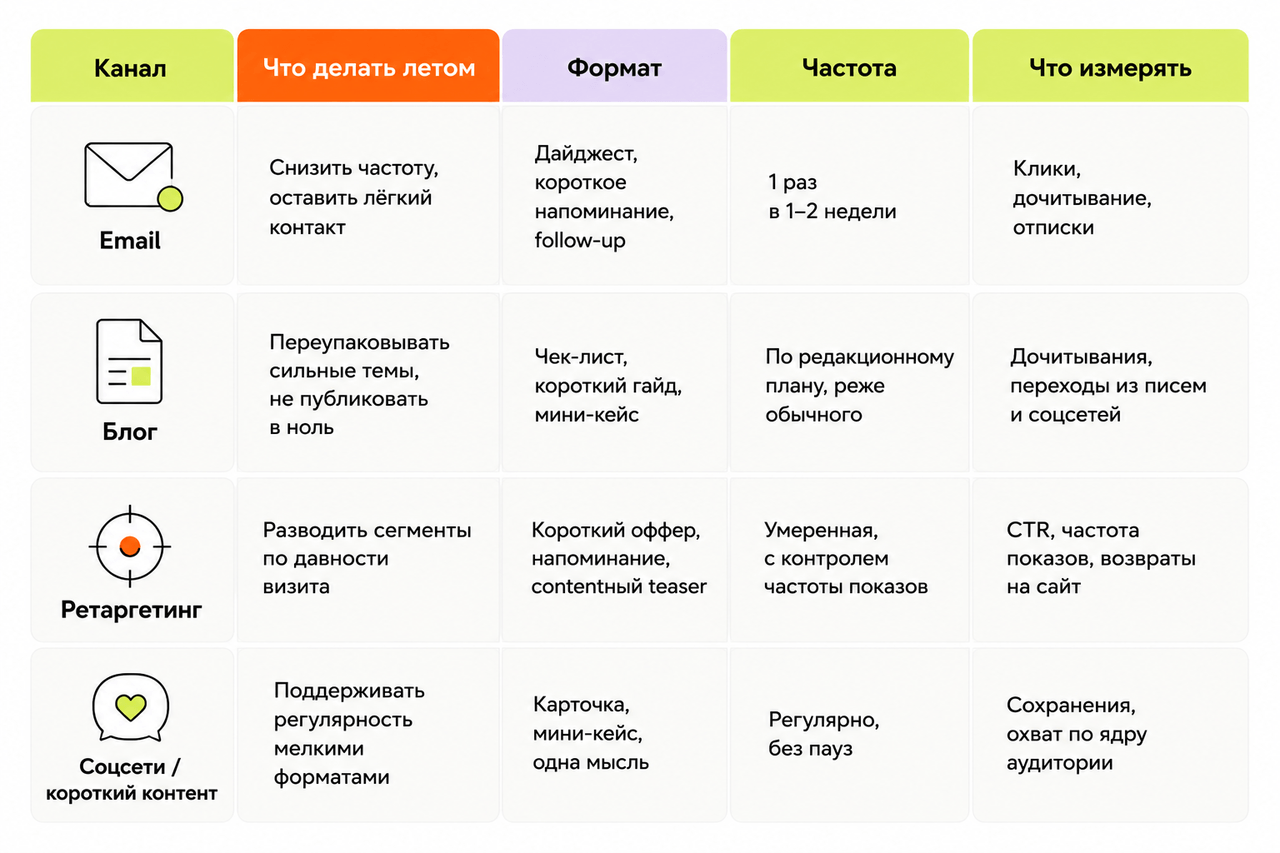 | Канал | Что делать летом | Формат | Частота | Что измерять |
|---|---|---|---|---|
| Email | Снизить частоту, оставить лёгкий контакт | Дайджест, короткое напоминание, follow-up | 1 раз в 1–2 недели | Клики, дочитывание, отписки |
| Блог | Переупаковывать сильные темы, не публиковать в ноль | Чек-лист, короткий гайд, мини-кейс | По редакционному плану, реже обычного | Дочитывания, переходы из писем и соцсетей |
| Ретаргетинг | Разводить сегменты по давности визита | Короткий оффер, напоминание, contentный teaser | Умеренная, с контролем частоты показов | CTR, частота показов, возвраты на сайт |
| Соцсети / короткий контент | Поддерживать регулярность мелкими форматами | Карточка, мини-кейс, одна мысль | Регулярно, без пауз | Сохранения, охват по ядру аудитории |